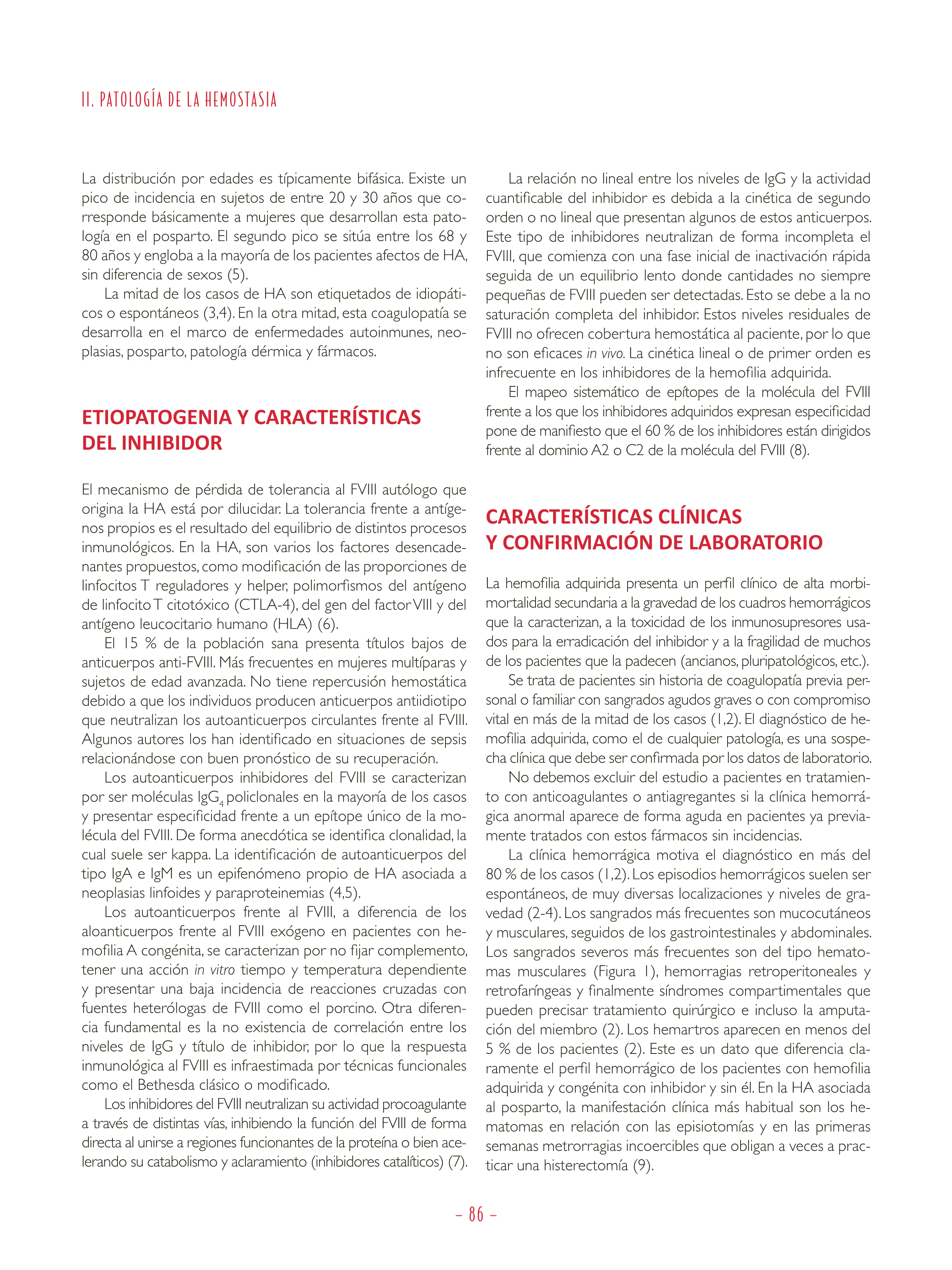 II. PATOLOGÍA DE LA HEMOSTASIA

La distribución por edades es típicamente bifásica. Existe un pico de incidencia en sujetos de entre 20 y 30 años que corresponde básicamente a mujeres que desarrollan esta patología en el posparto. El segundo pico se sitúa entre los 68 y 80 años y engloba a la mayoría de los pacientes afectos de HA, sin diferencia de sexos (5).

La mitad de los casos de HA son etiquetados de idiopáticos o espontáneos (3,4). En la otra mitad, esta coagulopatía se desarrolla en el marco de enfermedades autoinmunes, neoplasias, posparto, patología dérmica y fármacos.

ETIOPATOGENIA Y CARACTERÍSTICAS DEL INHIBIDOR

El mecanismo de pérdida de tolerancia al FVIII autólogo que origina la HA está por dilucidar. La tolerancia frente a antígenos propios es el resultado del equilibrio de distintos procesos inmunológicos. En la HA, son varios los factores desencadenantes propuestos, como modificación de las proporciones de linfocitos T reguladores y helper, polimorfismos del antígeno de linfocito T citotóxico (CTLA-4), del gen del factor VIII y del antígeno leucocitario humano (HLA) (6).

El 15 % de la población sana presenta títulos bajos de anticuerpos anti-FVIII. Más frecuentes en mujeres multíparas y sujetos de edad avanzada. No tiene repercusión hemostática debido a que los individuos producen anticuerpos antiidiotipo que neutralizan los autoanticuerpos circulantes frente al FVIII. Algunos autores los han identificado en situaciones de sepsis relacionándose con buen pronóstico de su recuperación.

Los autoanticuerpos inhibidores del FVIII se caracterizan por ser moléculas $IgG_4$ policlonales en la mayoría de los casos y presentar especificidad frente a un epítope único de la molécula del FVIII. De forma anecdótica se identifica clonalidad, la cual suele ser kappa. La identificación de autoanticuerpos del tipo IgA e IgM es un epifenómeno propio de HA asociada a neoplasias linfoides y paraproteinemias (4,5).

Los autoanticuerpos frente al FVIII, a diferencia de los aloanticuerpos frente al FVIII exógeno en pacientes con hemofilia A congénita, se caracterizan por no fijar complemento, tener una acción in vitro tiempo y temperatura dependiente y presentar una baja incidencia de reacciones cruzadas con fuentes heterólogas de FVIII como el porcino. Otra diferencia fundamental es la no existencia de correlación entre los niveles de IgG y título de inhibidor, por lo que la respuesta inmunológica al FVIII es infraestimada por técnicas funcionales como el Bethesda clásico o modificado.

Los inhibidores del FVIII neutralizan su actividad procoagulante a través de distintas vías, inhibiendo la función del FVIII de forma directa al unirse a regiones funcionantes de la proteína o bien acelerando su catabolismo y aclaramiento (inhibidores catalíticos) (7).

La relación no lineal entre los niveles de IgG y la actividad cuantificable del inhibidor es debida a la cinética de segundo orden o no lineal que presentan algunos de estos anticuerpos. Este tipo de inhibidores neutralizan de forma incompleta el FVIII, que comienza con una fase inicial de inactivación rápida seguida de un equilibrio lento donde cantidades no siempre pequeñas de FVIII pueden ser detectadas. Esto se debe a la no saturación completa del inhibidor. Estos niveles residuales de FVIII no ofrecen cobertura hemostática al paciente, por lo que no son eficaces in vivo. La cinética lineal o de primer orden es infrecuente en los inhibidores de la hemofilia adquirida.

El mapeo sistemático de epítopes de la molécula del FVIII frente a los que los inhibidores adquiridos expresan especificidad pone de manifiesto que el 60 % de los inhibidores están dirigidos frente al dominio A2 o C2 de la molécula del FVIII (8).

CARACTERÍSTICAS CLÍNICAS Y CONFIRMACIÓN DE LABORATORIO

La hemofilia adquirida presenta un perfil clínico de alta morbimortalidad secundaria a la gravedad de los cuadros hemorrágicos que la caracterizan, a la toxicidad de los inmunosupresores usados para la erradicación del inhibidor y a la fragilidad de muchos de los pacientes que la padecen (ancianos, pluripatológicos, etc.).

Se trata de pacientes sin historia de coagulopatía previa personal o familiar con sangrados agudos graves o con compromiso vital en más de la mitad de los casos (1,2). El diagnóstico de hemofilia adquirida, como el de cualquier patología, es una sospecha clínica que debe ser confirmada por los datos de laboratorio.

No debemos excluir del estudio a pacientes en tratamiento con anticoagulantes o antiagregantes si la clínica hemorrágica anormal aparece de forma aguda en pacientes ya previamente tratados con estos fármacos sin incidencias.

La clínica hemorrágica motiva el diagnóstico en más del 80 % de los casos (1,2). Los episodios hemorrágicos suelen ser espontáneos, de muy diversas localizaciones y niveles de gravedad (2-4). Los sangrados más frecuentes son mucocutáneos y musculares, seguidos de los gastrointestinales y abdominales. Los sangrados severos más frecuentes son del tipo hematomas musculares (Figura 1), hemorragias retroperitoneales y retrofaríngeas y finalmente síndromes compartimentales que pueden precisar tratamiento quirúrgico e incluso la amputación del miembro (2). Los hemartros aparecen en menos del 5 % de los pacientes (2). Este es un dato que diferencia claramente el perfil hemorrágico de los pacientes con hemofilia adquirida y congénita con inhibidor y sin él. En la HA asociada al posparto, la manifestación clínica más habitual son los hematomas en relación con las episiotomías y en las primeras semanas metrorragias incoercibles que obligan a veces a practicar una histerectomía (9).

– 86 –